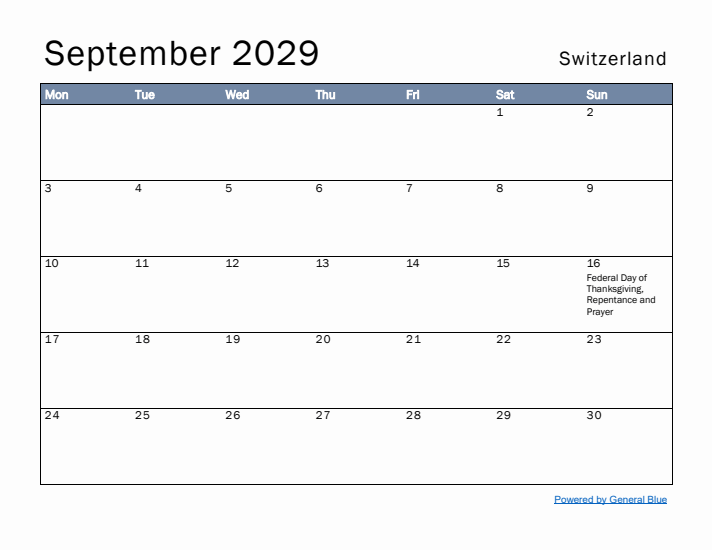 September 2029

Switzerland

| Mon | Tue | Wed | Thu | Fri | Sat | Sun |
|---|---|---|---|---|---|---|
| | | | | | 1 | 2 |
| 3 | 4 | 5 | 6 | 7 | 8 | 9 |
| 10 | 11 | 12 | 13 | 14 | 15 | 16 Federal Day of Thanksgiving, Repentance and Prayer |
| 17 | 18 | 19 | 20 | 21 | 22 | 23 |
| 24 | 25 | 26 | 27 | 28 | 29 | 30 |

Powered by General Blue